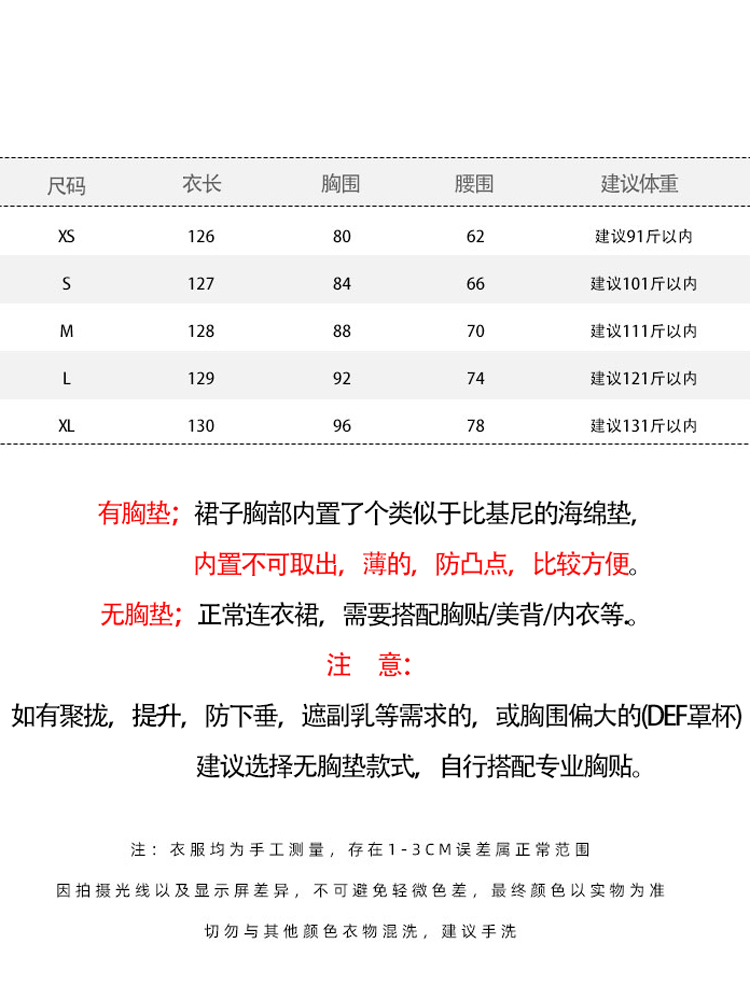 | 尺码 | 衣长 | 胸围 | 腰围 | 建议体重 |
|---|---|---|---|---|
| XS | 126 | 80 | 62 | 建议91斤以内 |
| S | 127 | 84 | 66 | 建议101斤以内 |
| M | 128 | 88 | 70 | 建议111斤以内 |
| L | 129 | 92 | 74 | 建议121斤以内 |
| XL | 130 | 96 | 78 | 建议131斤以内 |

有胸垫；裙子胸部内置了个类似于比基尼的海绵垫，

内置不可取出，薄的，防凸点，比较方便。

无胸垫；正常连衣裙，需要搭配胸贴/美背/内衣等。

注 意：

如有聚拢，提升，防下垂，遮副乳等需求的，或胸围偏大的(DEF罩杯)

建议选择无胸垫款式，自行搭配专业胸贴。

注：衣服均为手工测量，存在1-3CM误差属正常范围

因拍摄光线以及显示屏差异，不可避免轻微色差，最终颜色以实物为准

切勿与其他颜色衣物混洗，建议手洗